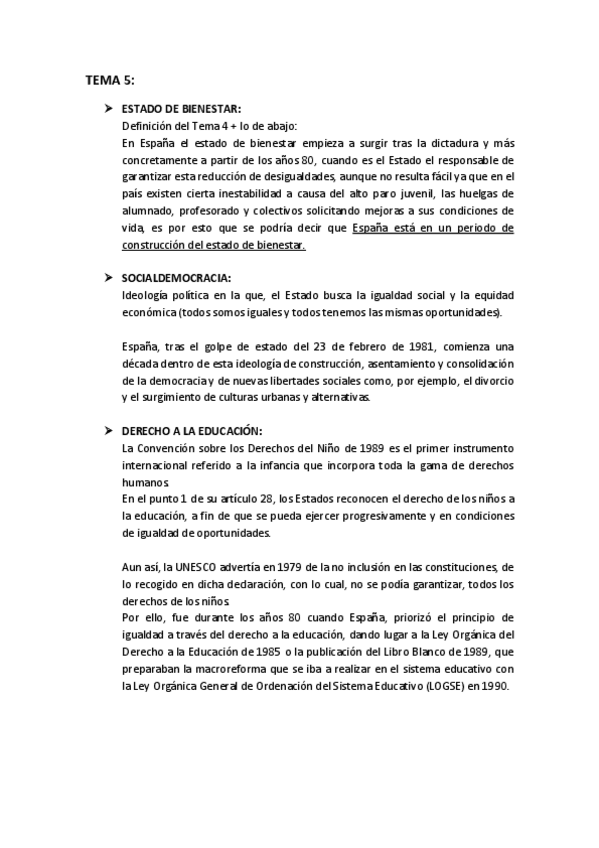 TEMA 5:

➤ ESTADO DE BIENESTAR:
Definición del Tema 4 + lo de abajo:
En España el estado de bienestar empieza a surgir tras la dictadura y más concretamente a partir de los años 80, cuando es el Estado el responsable de garantizar esta reducción de desigualdades, aunque no resulta fácil ya que en el país existen cierta inestabilidad a causa del alto paro juvenil, las huelgas de alumnado, profesorado y colectivos solicitando mejoras a sus condiciones de vida, es por esto que se podría decir que España está en un periodo de construcción del estado de bienestar.

➤ SOCIALDEMOCRACIA:
Ideología política en la que, el Estado busca la igualdad social y la equidad económica (todos somos iguales y todos tenemos las mismas oportunidades).

España, tras el golpe de estado del 23 de febrero de 1981, comienza una década dentro de esta ideología de construcción, asentamiento y consolidación de la democracia y de nuevas libertades sociales como, por ejemplo, el divorcio y el surgimiento de culturas urbanas y alternativas.

➤ DERECHO A LA EDUCACIÓN:
La Convención sobre los Derechos del Niño de 1989 es el primer instrumento internacional referido a la infancia que incorpora toda la gama de derechos humanos.
En el punto 1 de su artículo 28, los Estados reconocen el derecho de los niños a la educación, a fin de que se pueda ejercer progresivamente y en condiciones de igualdad de oportunidades.

Aun así, la UNESCO advertía en 1979 de la no inclusión en las constituciones, de lo recogido en dicha declaración, con lo cual, no se podía garantizar, todos los derechos de los niños.
Por ello, fue durante los años 80 cuando España, priorizó el principio de igualdad a través del derecho a la educación, dando lugar a la Ley Orgánica del Derecho a la Educación de 1985 o la publicación del Libro Blanco de 1989, que preparaban la macroreforma que se iba a realizar en el sistema educativo con la Ley Orgánica General de Ordenación del Sistema Educativo (LOGSE) en 1990.